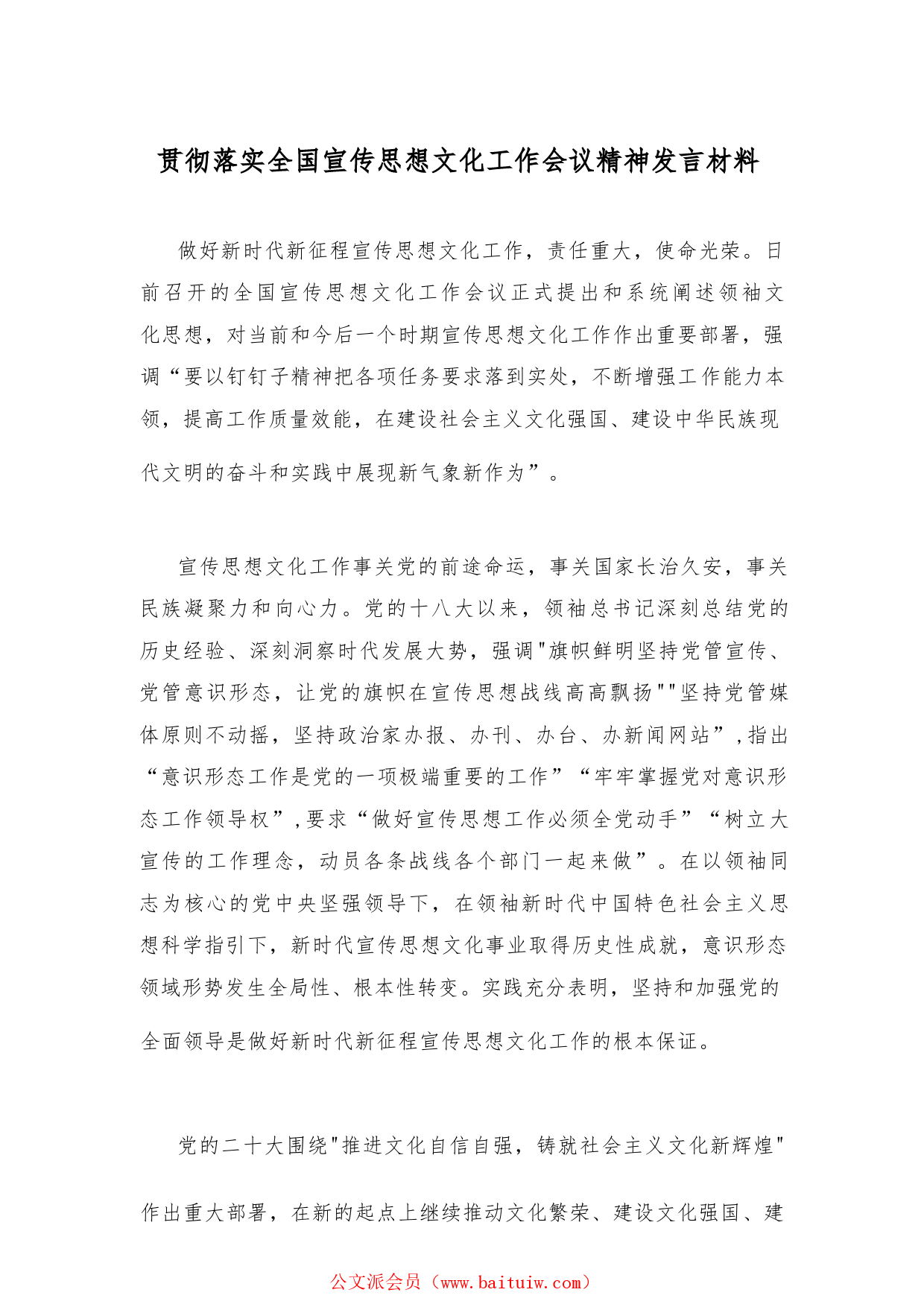 贯彻落实全国宣传思想文化工作会议精神发言材料

做好新时代新征程宣传思想文化工作，责任重大，使命光荣。日前召开的全国宣传思想文化工作会议正式提出和系统阐述领袖文化思想，对当前和今后一个时期宣传思想文化工作作出重要部署，强调“要以钉钉子精神把各项任务要求落到实处，不断增强工作能力本领，提高工作质量效能，在建设社会主义文化强国、建设中华民族现代文明的奋斗和实践中展现新气象新作为”。

宣传思想文化工作事关党的前途命运，事关国家长治久安，事关民族凝聚力和向心力。党的十八大以来，领袖总书记深刻总结党的历史经验、深刻洞察时代发展大势，强调"旗帜鲜明坚持党管宣传、党管意识形态，让党的旗帜在宣传思想战线高高飘扬""坚持党管媒体原则不动摇，坚持政治家办报、办刊、办台、办新闻网站”,指出“意识形态工作是党的一项极端重要的工作”“牢牢掌握党对意识形态工作领导权”,要求“做好宣传思想工作必须全党动手”“树立大宣传的工作理念，动员各条战线各个部门一起来做”。在以领袖同志为核心的党中央坚强领导下，在领袖新时代中国特色社会主义思想科学指引下，新时代宣传思想文化事业取得历史性成就，意识形态领域形势发生全局性、根本性转变。实践充分表明，坚持和加强党的全面领导是做好新时代新征程宣传思想文化工作的根本保证。

党的二十大围绕"推进文化自信自强，铸就社会主义文化新辉煌"作出重大部署，在新的起点上继续推动文化繁荣、建设文化强国、建

公文派会员（www.baituiw.com）